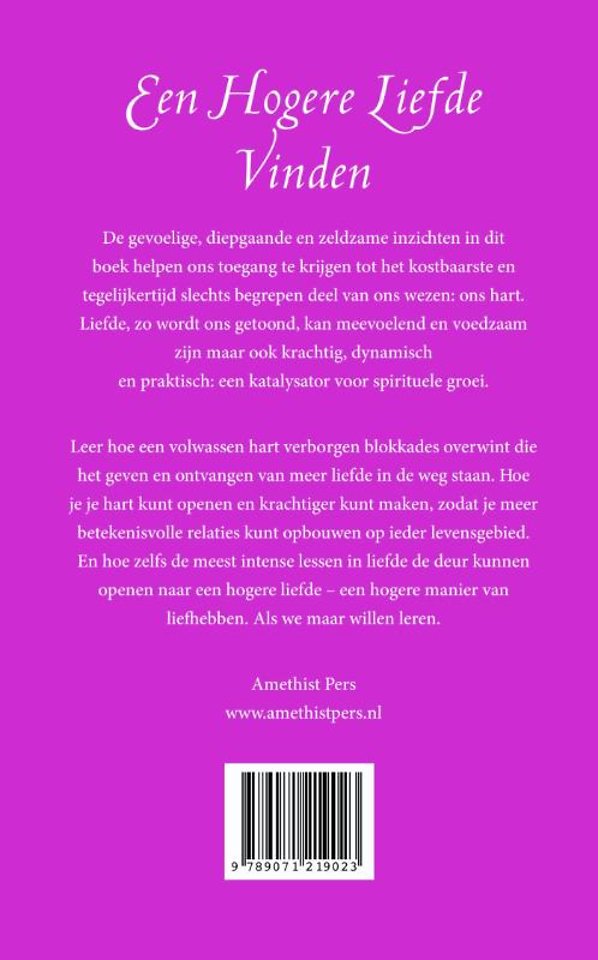 Een Hogere Liefde Vinden

De gevoelige, diepgaande en zeldzame inzichten in dit boek helpen ons toegang te krijgen tot het kostbaarste en tegelijkertijd slechts begrepen deel van ons wezen: ons hart. Liefde, zo wordt ons getoond, kan meevoelend en voedzaam zijn maar ook krachtig, dynamisch en praktisch: een katalysator voor spirituele groei.

Leer hoe een volwassen hart verborgen blokkades overwint die het geven en ontvangen van meer liefde in de weg staan. Hoe je je hart kunt openen en krachtiger kunt maken, zodat je meer betekenisvolle relaties kunt opbouwen op ieder levensgebied. En hoe zelfs de meest intense lessen in liefde de deur kunnen openen naar een hogere liefde – een hogere manier van liefhebben. Als we maar willen leren.

Amethist Pers
www.amethistpers.nl

9 789071 219023